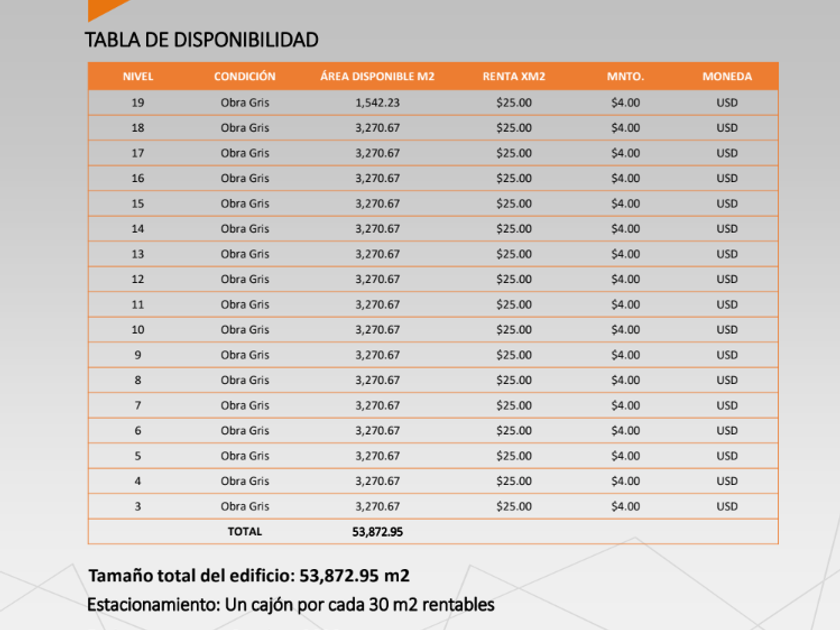 TABLA DE DISPONIBILIDAD

| NIVEL | CONDICIÓN | ÁREA DISPONIBLE M2 | RENTA XM2 | MNTO. | MONEDA |
|---|---|---|---|---|---|
| 19 | Obra Gris | 1,542.23 | \$25.00 | \$4.00 | USD |
| 18 | Obra Gris | 3,270.67 | \$25.00 | \$4.00 | USD |
| 17 | Obra Gris | 3,270.67 | \$25.00 | \$4.00 | USD |
| 16 | Obra Gris | 3,270.67 | \$25.00 | \$4.00 | USD |
| 15 | Obra Gris | 3,270.67 | \$25.00 | \$4.00 | USD |
| 14 | Obra Gris | 3,270.67 | \$25.00 | \$4.00 | USD |
| 13 | Obra Gris | 3,270.67 | \$25.00 | \$4.00 | USD |
| 12 | Obra Gris | 3,270.67 | \$25.00 | \$4.00 | USD |
| 11 | Obra Gris | 3,270.67 | \$25.00 | \$4.00 | USD |
| 10 | Obra Gris | 3,270.67 | \$25.00 | \$4.00 | USD |
| 9 | Obra Gris | 3,270.67 | \$25.00 | \$4.00 | USD |
| 8 | Obra Gris | 3,270.67 | \$25.00 | \$4.00 | USD |
| 7 | Obra Gris | 3,270.67 | \$25.00 | \$4.00 | USD |
| 6 | Obra Gris | 3,270.67 | \$25.00 | \$4.00 | USD |
| 5 | Obra Gris | 3,270.67 | \$25.00 | \$4.00 | USD |
| 4 | Obra Gris | 3,270.67 | \$25.00 | \$4.00 | USD |
| 3 | Obra Gris | 3,270.67 | \$25.00 | \$4.00 | USD |
| | TOTAL | 53,872.95 | | | |

Tamaño total del edificio: 53,872.95 m2

Estacionamiento: Un cajón por cada 30 m2 rentables